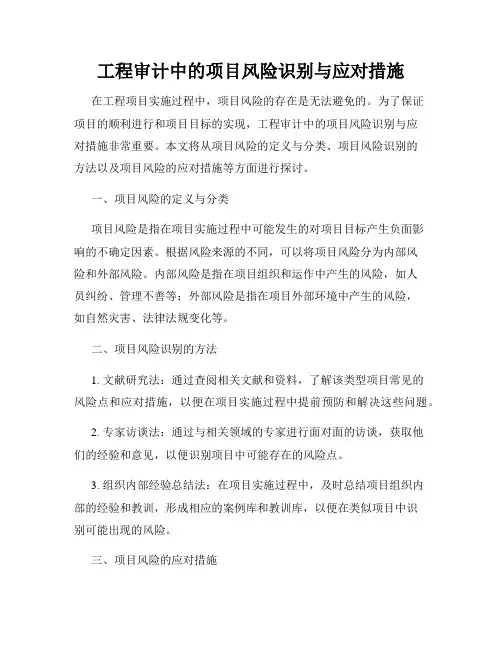 工程审计中的项目风险识别与应对措施

在工程项目实施过程中，项目风险的存在是无法避免的。为了保证项目的顺利进行和项目目标的实现，工程审计中的项目风险识别与应对措施非常重要。本文将从项目风险的定义与分类、项目风险识别的方法以及项目风险的应对措施等方面进行探讨。

一、项目风险的定义与分类

项目风险是指在项目实施过程中可能发生的对项目目标产生负面影响的不确定因素。根据风险来源的不同，可以将项目风险分为内部风险和外部风险。内部风险是指在项目组织和运作中产生的风险，如人员纠纷、管理不善等；外部风险是指在项目外部环境中产生的风险，如自然灾害、法律法规变化等。

二、项目风险识别的方法

1. 文献研究法：通过查阅相关文献和资料，了解该类型项目常见的风险点和应对措施，以便在项目实施过程中提前预防和解决这些问题。

2. 专家访谈法：通过与相关领域的专家进行面对面的访谈，获取他们的经验和意见，以便识别项目中可能存在的风险点。

3. 组织内部经验总结法：在项目实施过程中，及时总结项目组织内部的经验和教训，形成相应的案例库和教训库，以便在类似项目中识别可能出现的风险。

三、项目风险的应对措施